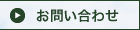 お問い合わせ